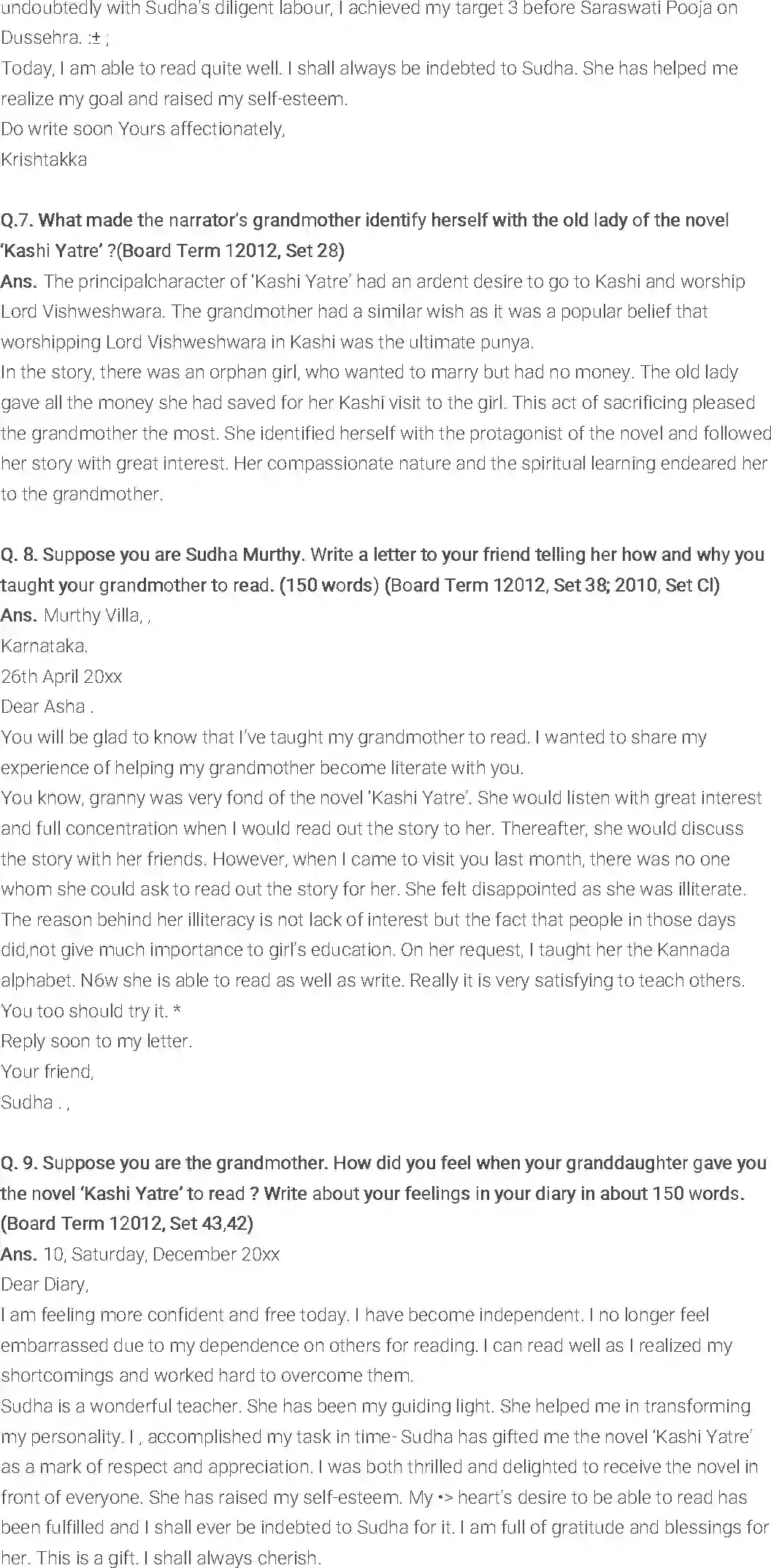 undoubtedly with Sudha's diligent labour, I achieved my target 3 before Saraswati Pooja on Dussehra. :± ;
Today, I am able to read quite well. I shall always be indebted to Sudha. She has helped me realize my goal and raised my self-esteem.
Do write soon Yours affectionately,
Krishtakka

Q.7. What made the narrator's grandmother identify herself with the old lady of the novel 'Kashi Yatre' ?(Board Term 12012, Set 28)
Ans. The principalcharacter of 'Kashi Yatre' had an ardent desire to go to Kashi and worship Lord Vishweshwara. The grandmother had a similar wish as it was a popular belief that worshipping Lord Vishweshwara in Kashi was the ultimate punya.
In the story, there was an orphan girl, who wanted to marry but had no money. The old lady gave all the money she had saved for her Kashi visit to the girl. This act of sacrificing pleased the grandmother the most. She identified herself with the protagonist of the novel and followed her story with great interest. Her compassionate nature and the spiritual learning endeared her to the grandmother.

Q. 8. Suppose you are Sudha Murthy. Write a letter to your friend telling her how and why you taught your grandmother to read. (150 words) (Board Term 12012, Set 38; 2010, Set Cl)
Ans. Murthy Villa, ,
Karnataka.
26th April 20xx
Dear Asha .
You will be glad to know that I've taught my grandmother to read. I wanted to share my experience of helping my grandmother become literate with you.
You know, granny was very fond of the novel 'Kashi Yatre'. She would listen with great interest and full concentration when I would read out the story to her. Thereafter, she would discuss the story with her friends. However, when I came to visit you last month, there was no one whom she could ask to read out the story for her. She felt disappointed as she was illiterate. The reason behind her illiteracy is not lack of interest but the fact that people in those days did,not give much importance to girl's education. On her request, I taught her the Kannada alphabet. N6w she is able to read as well as write. Really it is very satisfying to teach others. You too should try it. *
Reply soon to my letter.
Your friend,
Sudha . ,

Q. 9. Suppose you are the grandmother. How did you feel when your granddaughter gave you the novel 'Kashi Yatre' to read ? Write about your feelings in your diary in about 150 words. (Board Term 12012, Set 43,42)
Ans. 10, Saturday, December 20xx
Dear Diary,
I am feeling more confident and free today. I have become independent. I no longer feel embarrassed due to my dependence on others for reading. I can read well as I realized my shortcomings and worked hard to overcome them.
Sudha is a wonderful teacher. She has been my guiding light. She helped me in transforming my personality. I , accomplished my task in time- Sudha has gifted me the novel 'Kashi Yatre' as a mark of respect and appreciation. I was both thrilled and delighted to receive the novel in front of everyone. She has raised my self-esteem. My •> heart's desire to be able to read has been fulfilled and I shall ever be indebted to Sudha for it. I am full of gratitude and blessings for her. This is a gift. I shall always cherish.